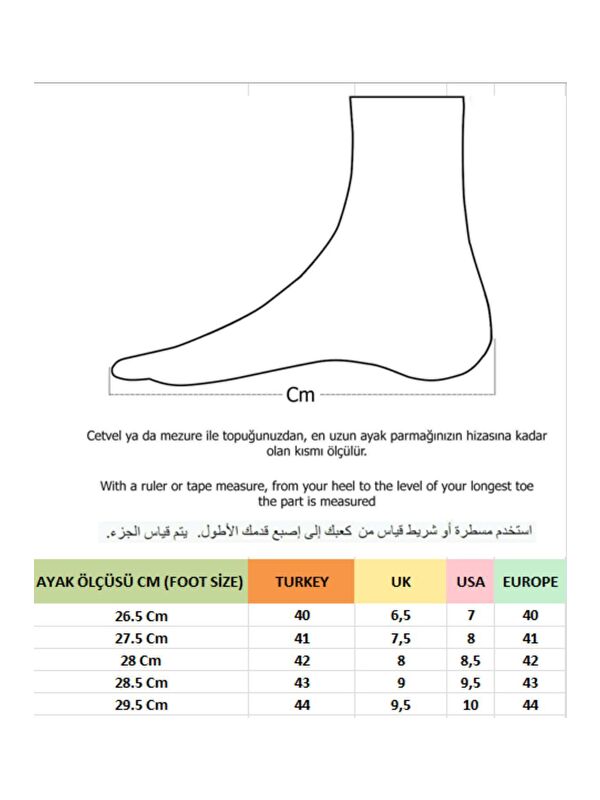 Cm

Cetvel ya da mezure ile topuğunuzdan, en uzun ayak parmağınızın hizasına kadar olan kısmı ölçülür.

With a ruler or tape measure, from your heel to the level of your longest toe the part is measured

استخدم مسطرة أو شريط قياس من كعبك إلى إصبع قدمك الأطول. يتم قياس الجزء.

| AYAK ÖLÇÜSÜ CM (FOOT SİZE) | TURKEY | UK | USA | EUROPE |
|---|---|---|---|---|
| 26.5 Cm | 40 | 6,5 | 7 | 40 |
| 27.5 Cm | 41 | 7,5 | 8 | 41 |
| 28 Cm | 42 | 8 | 8,5 | 42 |
| 28.5 Cm | 43 | 9 | 9,5 | 43 |
| 29.5 Cm | 44 | 9,5 | 10 | 44 |